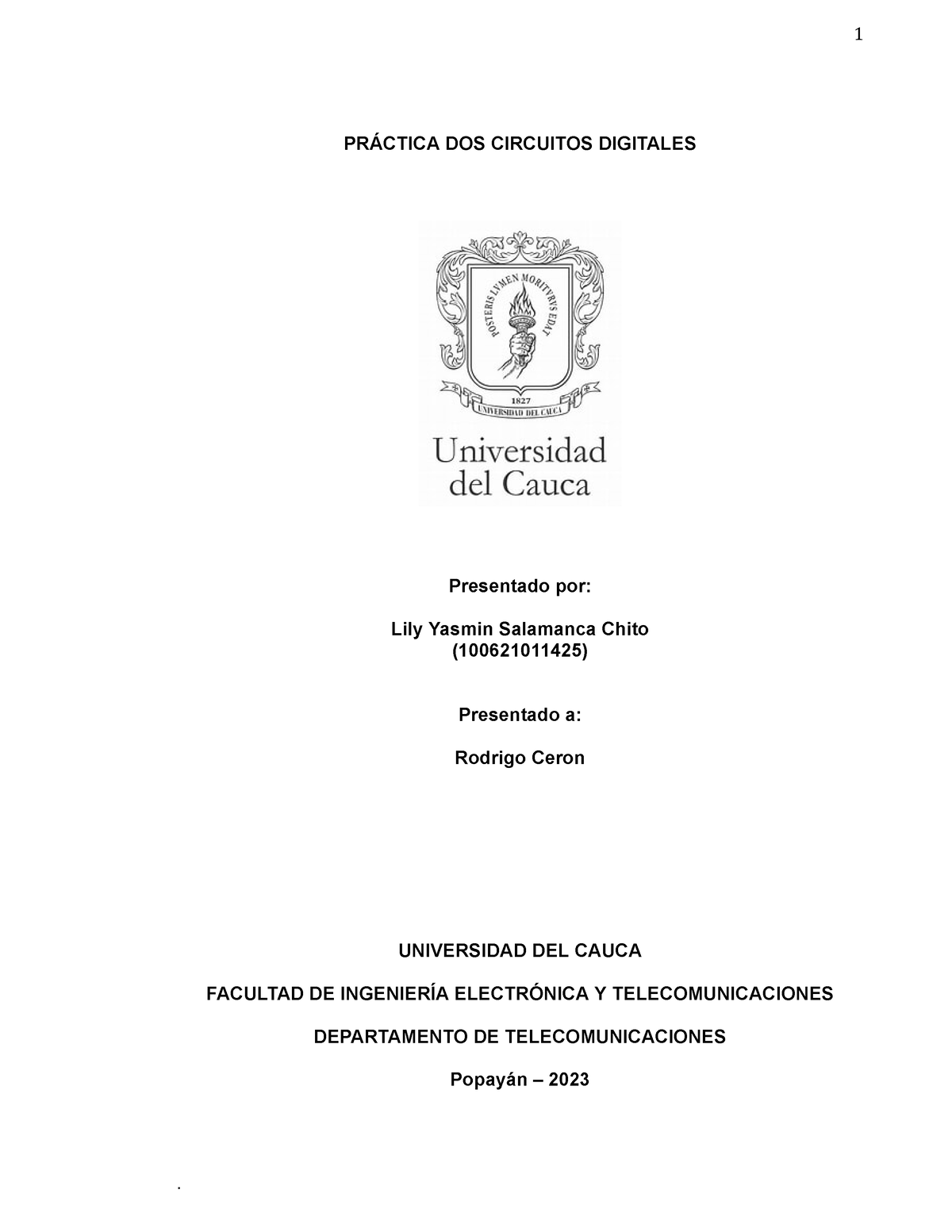 1

PRÁCTICA DOS CIRCUITOS DIGITALES

POSTERIS LVMEN MORITVRVS EDAT

1827

UNIVERSIDAD DEL CAUCA

Universidad del Cauca

Presentado por:

Lily Yasmin Salamanca Chito
(100621011425)

Presentado a:

Rodrigo Ceron

UNIVERSIDAD DEL CAUCA

FACULTAD DE INGENIERÍA ELECTRÓNICA Y TELECOMUNICACIONES

DEPARTAMENTO DE TELECOMUNICACIONES

Popayán – 2023

.